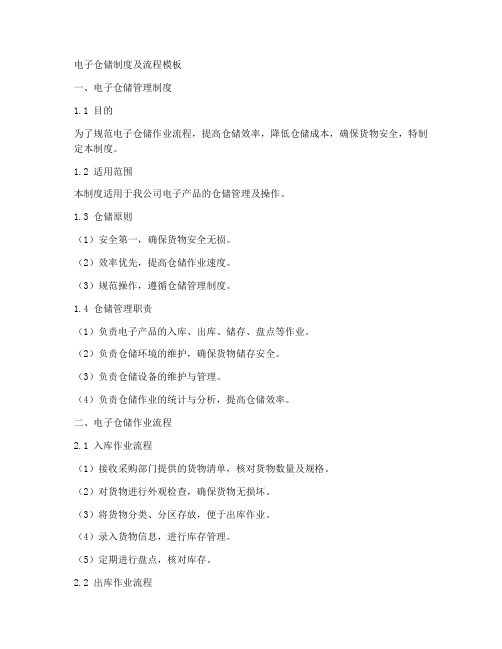 电子仓储制度及流程模板

一、电子仓储管理制度

1.1 目的

为了规范电子仓储作业流程，提高仓储效率，降低仓储成本，确保货物安全，特制定本制度。

1.2 适用范围

本制度适用于我公司电子产品的仓储管理及操作。

1.3 仓储原则

（1）安全第一，确保货物安全无损。

（2）效率优先，提高仓储作业速度。

（3）规范操作，遵循仓储管理制度。

1.4 仓储管理职责

（1）负责电子产品的入库、出库、储存、盘点等作业。

（2）负责仓储环境的维护，确保货物储存安全。

（3）负责仓储设备的维护与管理。

（4）负责仓储作业的统计与分析，提高仓储效率。

二、电子仓储作业流程

2.1 入库作业流程

（1）接收采购部门提供的货物清单，核对货物数量及规格。

（2）对货物进行外观检查，确保货物无损坏。

（3）将货物分类、分区存放，便于出库作业。

（4）录入货物信息，进行库存管理。

（5）定期进行盘点，核对库存。

2.2 出库作业流程